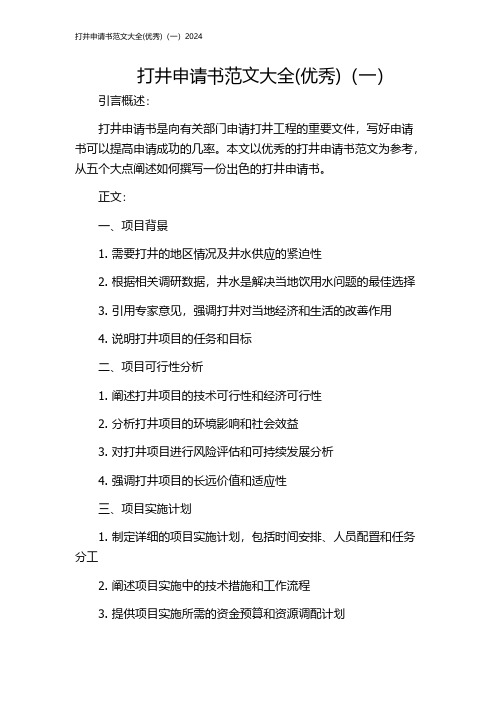 打井申请书范文大全(优秀)（一）2024

打井申请书范文大全(优秀)（一）

引言概述：

打井申请书是向有关部门申请打井工程的重要文件，写好申请书可以提高申请成功的几率。本文以优秀的打井申请书范文为参考，从五个大点阐述如何撰写一份出色的打井申请书。

正文：

一、项目背景

1. 需要打井的地区情况及井水供应的紧迫性

2. 根据相关调研数据，井水是解决当地饮用水问题的最佳选择

3. 引用专家意见，强调打井对当地经济和生活的改善作用

4. 说明打井项目的任务和目标

二、项目可行性分析

1. 阐述打井项目的技术可行性和经济可行性

2. 分析打井项目的环境影响和社会效益

3. 对打井项目进行风险评估和可持续发展分析

4. 强调打井项目的长远价值和适应性

三、项目实施计划

1. 制定详细的项目实施计划，包括时间安排、人员配置和任务分工

2. 阐述项目实施中的技术措施和工作流程

3. 提供项目实施所需的资金预算和资源调配计划